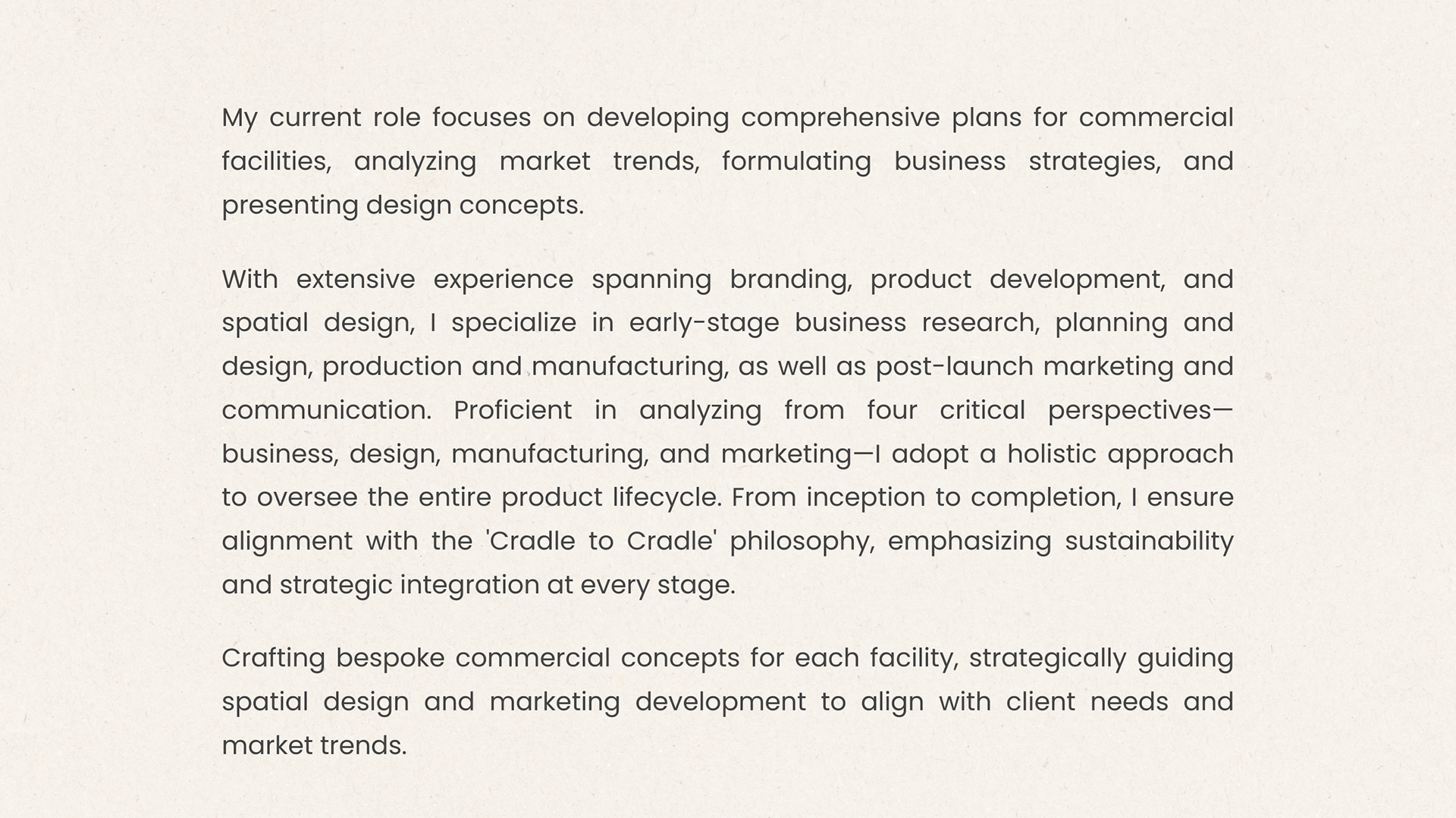 My current role focuses on developing comprehensive plans for commercial facilities, analyzing market trends, formulating business strategies, and presenting design concepts.

With extensive experience spanning branding, product development, and spatial design, I specialize in early-stage business research, planning and design, production and manufacturing, as well as post-launch marketing and communication. Proficient in analyzing from four critical perspectives—business, design, manufacturing, and marketing—I adopt a holistic approach to oversee the entire product lifecycle. From inception to completion, I ensure alignment with the 'Cradle to Cradle' philosophy, emphasizing sustainability and strategic integration at every stage.

Crafting bespoke commercial concepts for each facility, strategically guiding spatial design and marketing development to align with client needs and market trends.